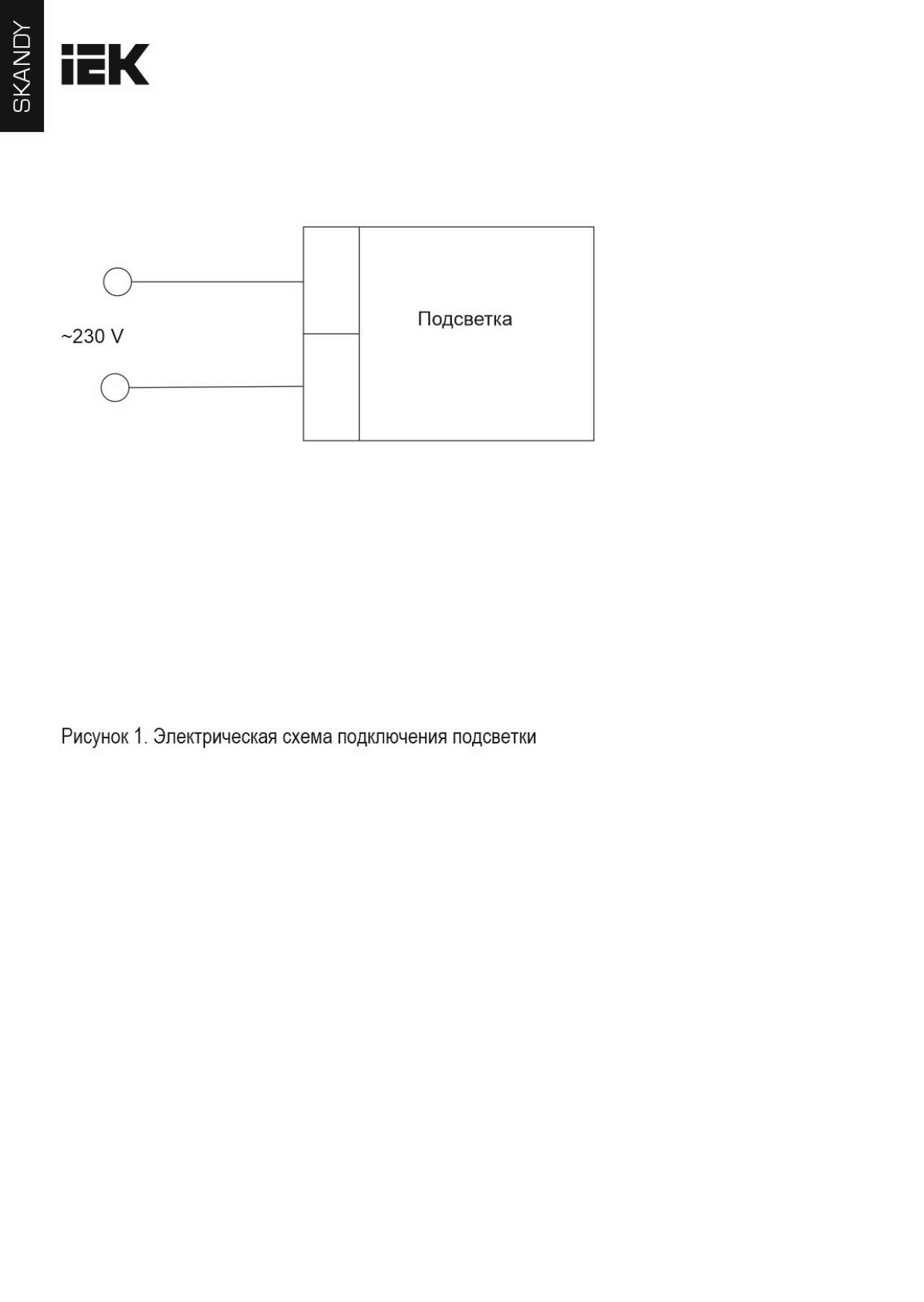 SKANDY

IEK

~230 V

Подсветка

Рисунок 1. Электрическая схема подключения подсветки